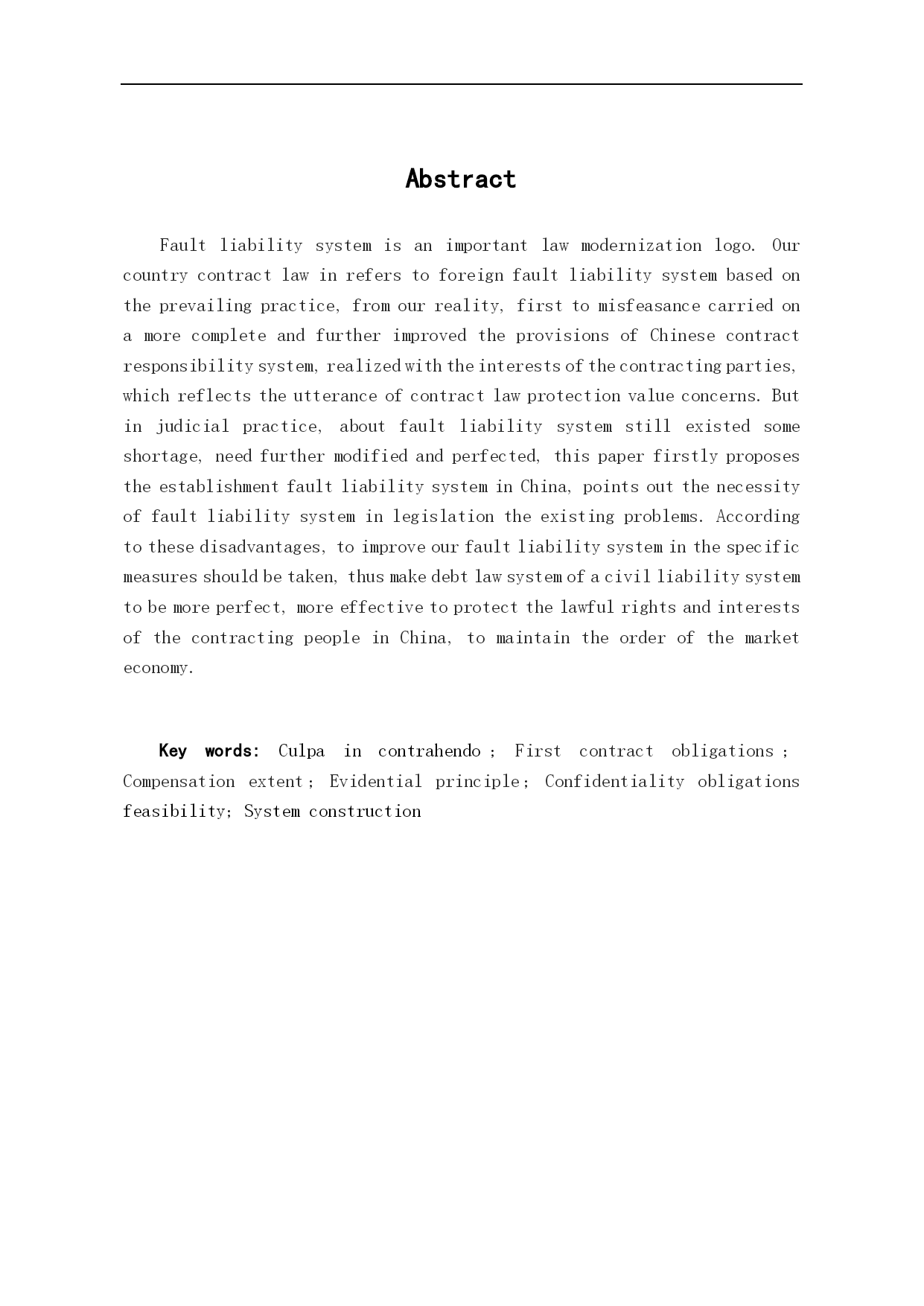 Abstract

Fault liability system is an important law modernization logo. Our country contract law in refers to foreign fault liability system based on the prevailing practice, from our reality, first to misfeasance carried on a more complete and further improved the provisions of Chinese contract responsibility system, realized with the interests of the contracting parties, which reflects the utterance of contract law protection value concerns. But in judicial practice, about fault liability system still existed some shortage, need further modified and perfected, this paper firstly proposes the establishment fault liability system in China, points out the necessity of fault liability system in legislation the existing problems. According to these disadvantages, to improve our fault liability system in the specific measures should be taken, thus make debt law system of a civil liability system to be more perfect, more effective to protect the lawful rights and interests of the contracting people in China, to maintain the order of the market economy.

Key words: Culpa in contrahendo; First contract obligations; Compensation extent; Evidential principle; Confidentiality obligations feasibility; System construction